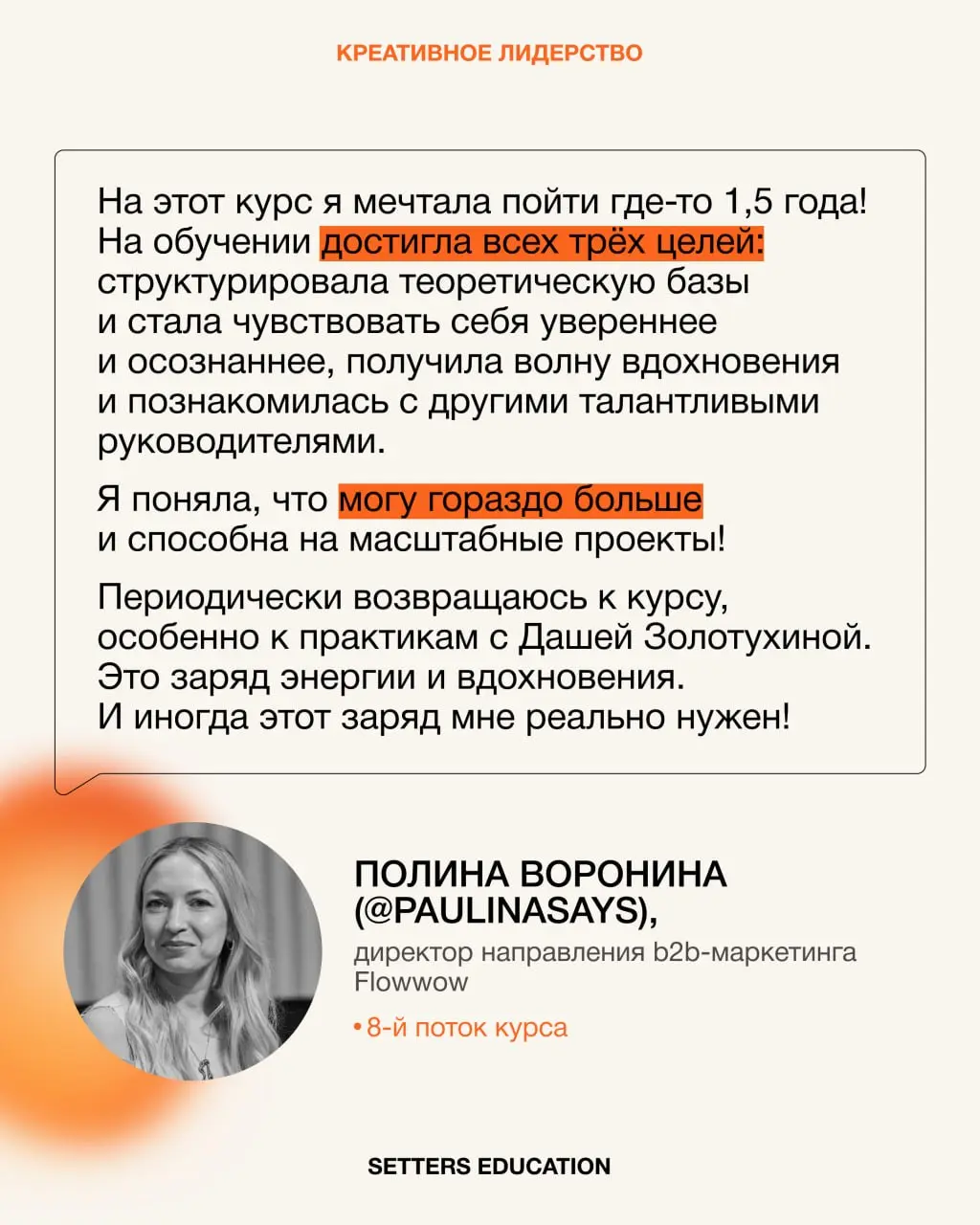 КРЕАТИВНОЕ ЛИДЕРСТВО

На этот курс я мечтала пойти где-то 1,5 года! На обучении достигла всех трёх целей: структурировала теоретическую базы и стала чувствовать себя увереннее и осознаннее, получила волну вдохновения и познакомилась с другими талантливыми руководителями.

Я поняла, что могу гораздо больше и способна на масштабные проекты!

Периодически возвращаюсь к курсу, особенно к практикам с Дашей Золотухиной. Это заряд энергии и вдохновения. И иногда этот заряд мне реально нужен!

ПОЛИНА ВОРОНИНА (@PAULINASAYS),

директор направления b2b-маркетинга Flowwow

• 8-й поток курса

SETTERS EDUCATION